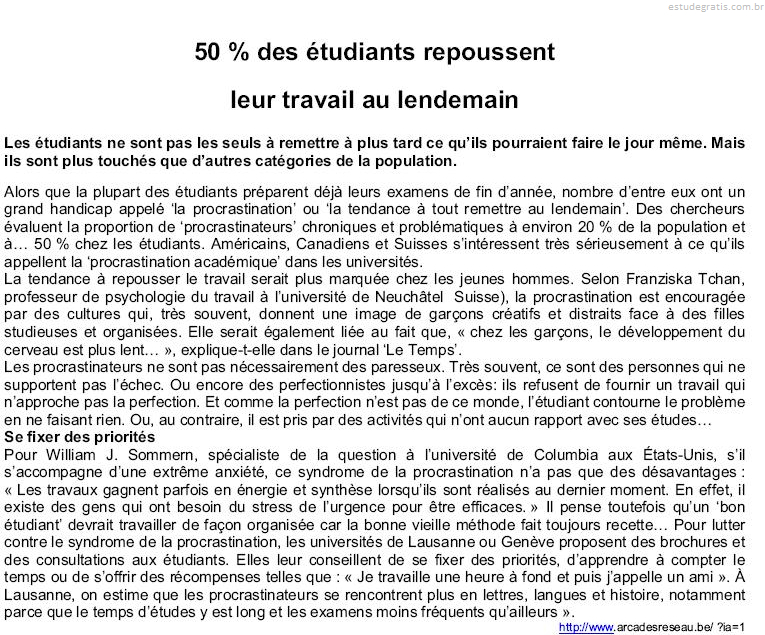 estudegratis.com.br

50 % des étudiants repoussent

leur travail au lendemain

Les étudiants ne sont pas les seuls à remettre à plus tard ce qu'ils pourraient faire le jour même. Mais ils sont plus touchés que d'autres catégories de la population.

Alors que la plupart des étudiants préparent déjà leurs examens de fin d'année, nombre d'entre eux ont un grand handicap appelé 'la procrastination' ou 'la tendance à tout remettre au lendemain'. Des chercheurs évaluent la proportion de 'procrastinateurs' chroniques et problématiques à environ 20 % de la population et à… 50 % chez les étudiants. Américains, Canadiens et Suisses s'intéressent très sérieusement à ce qu'ils appellent la 'procrastination académique' dans les universités.
La tendance à repousser le travail serait plus marquée chez les jeunes hommes. Selon Franziska Tchan, professeur de psychologie du travail à l'université de Neuchâtel Suisse), la procrastination est encouragée par des cultures qui, très souvent, donnent une image de garçons créatifs et distraits face à des filles studieuses et organisées. Elle serait également liée au fait que, « chez les garçons, le développement du cerveau est plus lent… », explique-t-elle dans le journal 'Le Temps'.
Les procrastinateurs ne sont pas nécessairement des paresseux. Très souvent, ce sont des personnes qui ne supportent pas l'échec. Ou encore des perfectionnistes jusqu'à l'excès: ils refusent de fournir un travail qui n'approche pas la perfection. Et comme la perfection n'est pas de ce monde, l'étudiant contourne le problème en ne faisant rien. Ou, au contraire, il est pris par des activités qui n'ont aucun rapport avec ses études…
Se fixer des priorités
Pour William J. Sommern, spécialiste de la question à l'université de Columbia aux États-Unis, s'il s'accompagne d'une extrême anxiété, ce syndrome de la procrastination n'a pas que des désavantages : « Les travaux gagnent parfois en énergie et synthèse lorsqu'ils sont réalisés au dernier moment. En effet, il existe des gens qui ont besoin du stress de l'urgence pour être efficaces. » Il pense toutefois qu'un 'bon étudiant' devrait travailler de façon organisée car la bonne vieille méthode fait toujours recette… Pour lutter contre le syndrome de la procrastination, les universités de Lausanne ou Genève proposent des brochures et des consultations aux étudiants. Elles leur conseillent de se fixer des priorités, d'apprendre à compter le temps ou de s'offrir des récompenses telles que : « Je travaille une heure à fond et puis j'appelle un ami ». À Lausanne, on estime que les procrastinateurs se rencontrent plus en lettres, langues et histoire, notamment parce que le temps d'études y est long et les examens moins fréquents qu'ailleurs ».

http://www.arcadesreseau.be/ ?ia=1